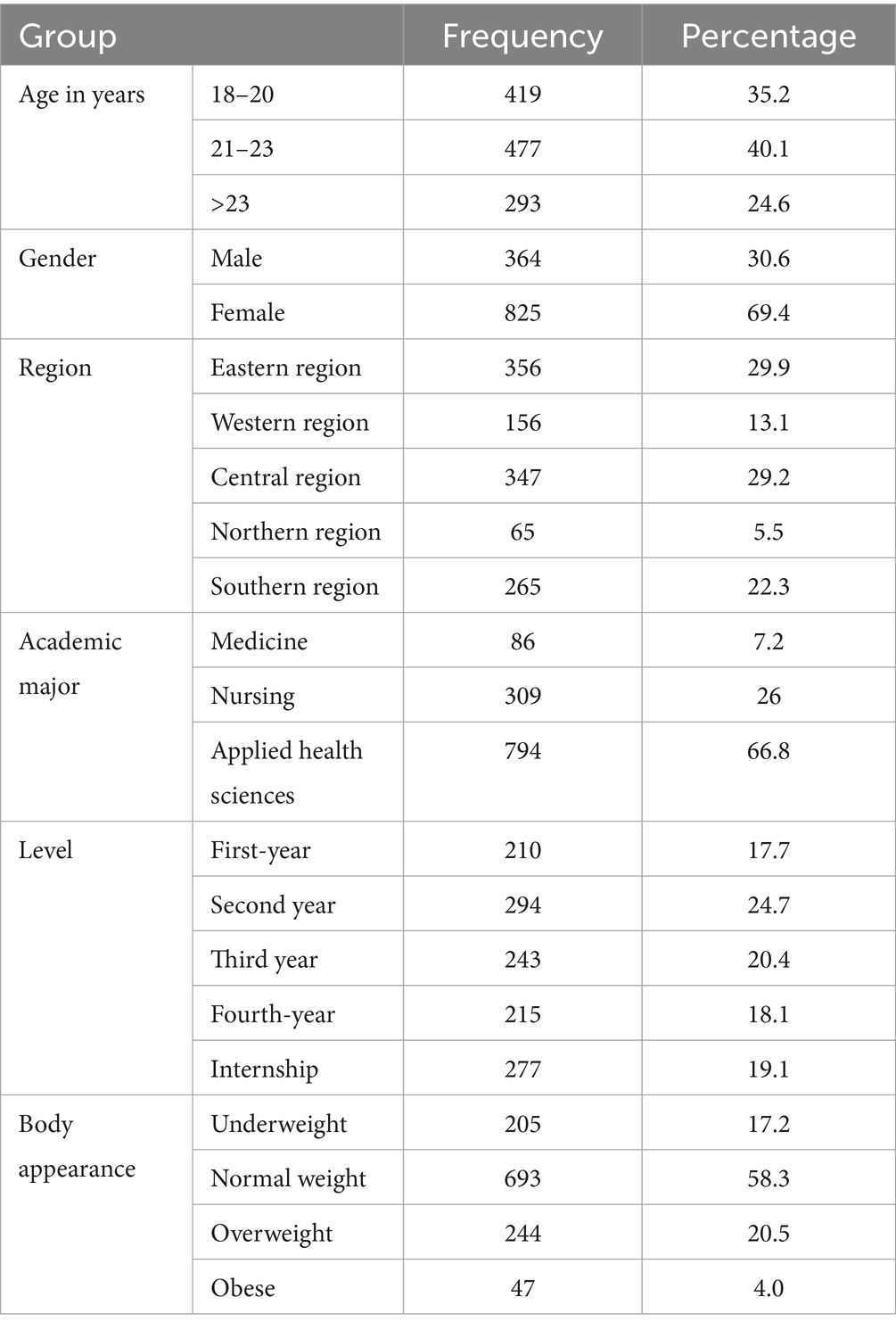 | Group | | Frequency | Percentage |
|---|---|---|---|
| Age in years | 18–20 | 419 | 35.2 |
| | 21–23 | 477 | 40.1 |
| | >23 | 293 | 24.6 |
| Gender | Male | 364 | 30.6 |
| | Female | 825 | 69.4 |
| Region | Eastern region | 356 | 29.9 |
| | Western region | 156 | 13.1 |
| | Central region | 347 | 29.2 |
| | Northern region | 65 | 5.5 |
| | Southern region | 265 | 22.3 |
| Academic major | Medicine | 86 | 7.2 |
| | Nursing | 309 | 26 |
| | Applied health sciences | 794 | 66.8 |
| Level | First-year | 210 | 17.7 |
| | Second year | 294 | 24.7 |
| | Third year | 243 | 20.4 |
| | Fourth-year | 215 | 18.1 |
| | Internship | 277 | 19.1 |
| Body appearance | Underweight | 205 | 17.2 |
| | Normal weight | 693 | 58.3 |
| | Overweight | 244 | 20.5 |
| | Obese | 47 | 4.0 |